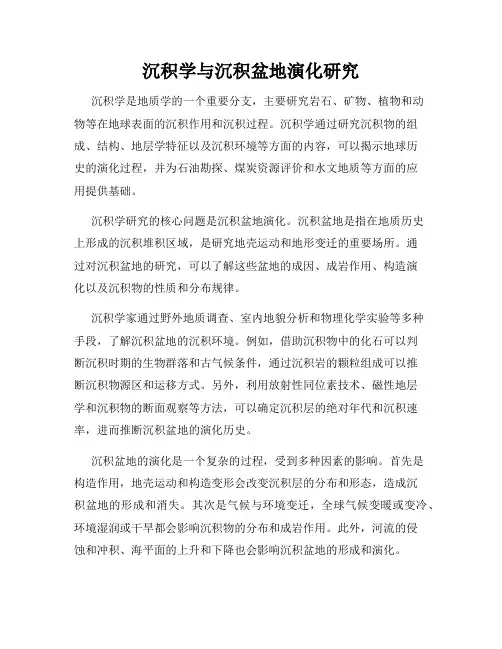 沉积学与沉积盆地演化研究

沉积学是地质学的一个重要分支，主要研究岩石、矿物、植物和动物等在地球表面的沉积作用和沉积过程。沉积学通过研究沉积物的组成、结构、地层学特征以及沉积环境等方面的内容，可以揭示地球历史的演化过程，并为石油勘探、煤炭资源评价和水文地质等方面的应用提供基础。

沉积学研究的核心问题是沉积盆地演化。沉积盆地是指在地质历史上形成的沉积堆积区域，是研究地壳运动和地形变迁的重要场所。通过对沉积盆地的研究，可以了解这些盆地的成因、成岩作用、构造演化以及沉积物的性质和分布规律。

沉积学家通过野外地质调查、室内地貌分析和物理化学实验等多种手段，了解沉积盆地的沉积环境。例如，借助沉积物中的化石可以判断沉积时期的生物群落和古气候条件，通过沉积岩的颗粒组成可以推断沉积物源区和运移方式。另外，利用放射性同位素技术、磁性地层学和沉积物的断面观察等方法，可以确定沉积层的绝对年代和沉积速率，进而推断沉积盆地的演化历史。

沉积盆地的演化是一个复杂的过程，受到多种因素的影响。首先是构造作用，地壳运动和构造变形会改变沉积层的分布和形态，造成沉积盆地的形成和消失。其次是气候与环境变迁，全球气候变暖或变冷、环境湿润或干旱都会影响沉积物的分布和成岩作用。此外，河流的侵蚀和冲积、海平面的上升和下降也会影响沉积盆地的形成和演化。